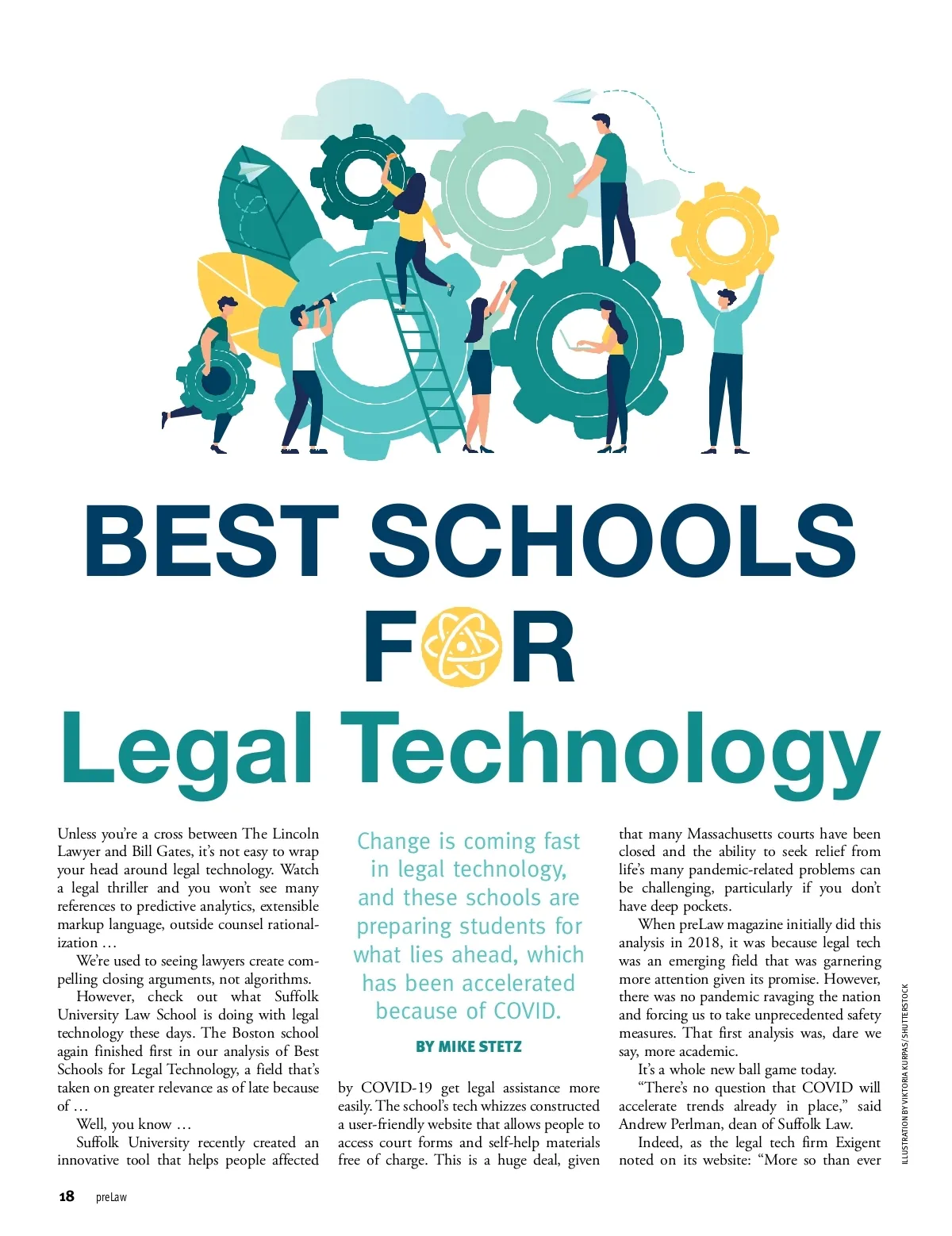 BEST SCHOOLS
FOR
Legal Technology

Unless you're a cross between The Lincoln Lawyer and Bill Gates, it's not easy to wrap your head around legal technology. Watch a legal thriller and you won't see many references to predictive analytics, extensible markup language, outside counsel rationalization …

We're used to seeing lawyers create compelling closing arguments, not algorithms.

However, check out what Suffolk University Law School is doing with legal technology these days. The Boston school again finished first in our analysis of Best Schools for Legal Technology, a field that's taken on greater relevance as of late because of …

Well, you know …

Suffolk University recently created an innovative tool that helps people affected

Change is coming fast in legal technology, and these schools are preparing students for what lies ahead, which has been accelerated because of COVID.

BY MIKE STETZ

by COVID-19 get legal assistance more easily. The school's tech whizzes constructed a user-friendly website that allows people to access court forms and self-help materials free of charge. This is a huge deal, given

that many Massachusetts courts have been closed and the ability to seek relief from life's many pandemic-related problems can be challenging, particularly if you don't have deep pockets.

When preLaw magazine initially did this analysis in 2018, it was because legal tech was an emerging field that was garnering more attention given its promise. However, there was no pandemic ravaging the nation and forcing us to take unprecedented safety measures. That first analysis was, dare we say, more academic.

It's a whole new ball game today.

"There's no question that COVID will accelerate trends already in place," said Andrew Perlman, dean of Suffolk Law.

Indeed, as the legal tech firm Exigent noted on its website: "More so than ever

ILLUSTRATION BY VIKTORIA KURPAS/SHUTTERSTOCK

18 preLaw